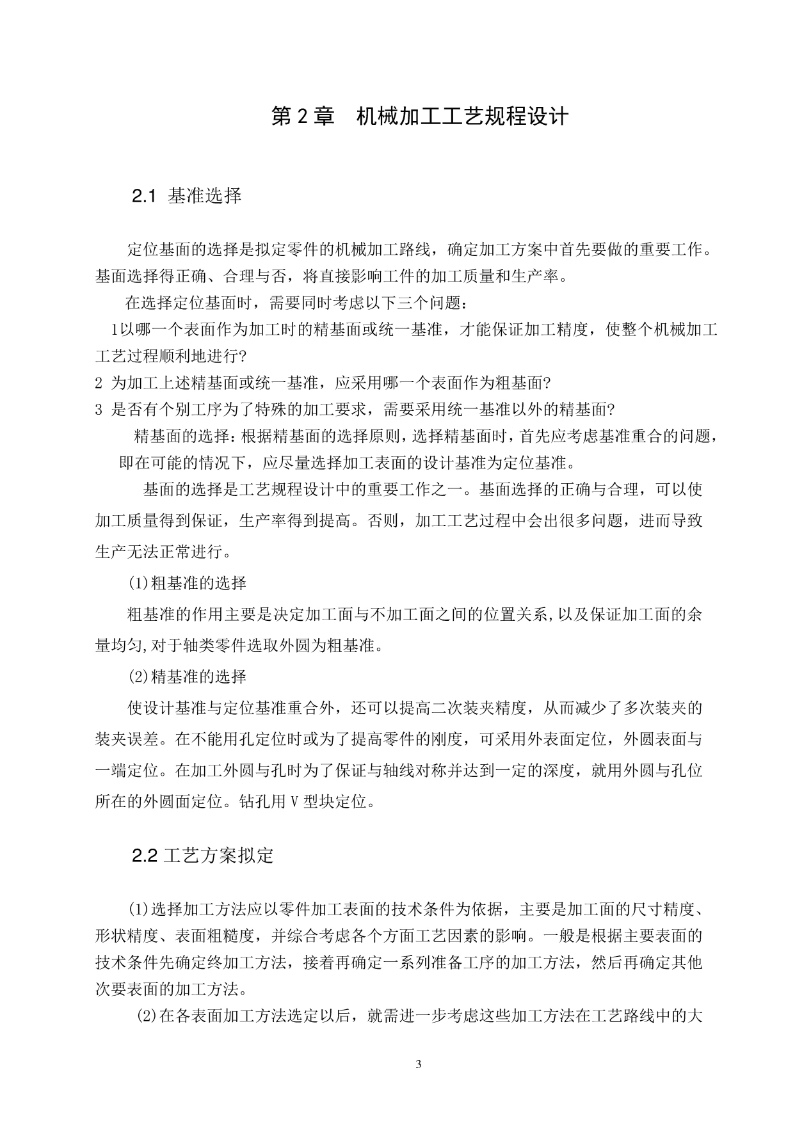 第 2 章 机械加工工艺规程设计

2.1 基准选择

定位基面的选择是拟定零件的机械加工路线，确定加工方案中首先要做的重要工作。基面选择得正确、合理与否，将直接影响工件的加工质量和生产率。

在选择定位基面时，需要同时考虑以下三个问题：

1以哪一个表面作为加工时的精基面或统一基准，才能保证加工精度，使整个机械加工工艺过程顺利地进行？

2 为加工上述精基面或统一基准，应采用哪一个表面作为粗基面？

3 是否有个别工序为了特殊的加工要求，需要采用统一基准以外的精基面？

精基面的选择：根据精基面的选择原则，选择精基面时，首先应考虑基准重合的问题，即在可能的情况下，应尽量选择加工表面的设计基准为定位基准。

基面的选择是工艺规程设计中的重要工作之一。基面选择的正确与合理，可以使加工质量得到保证，生产率得到提高。否则，加工工艺过程中会出很多问题，进而导致生产无法正常进行。

(1)粗基准的选择

粗基准的作用主要是决定加工面与不加工面之间的位置关系，以及保证加工面的余量均匀，对于轴类零件选取外圆为粗基准。

(2)精基准的选择

使设计基准与定位基准重合外，还可以提高二次装夹精度，从而减少了多次装夹的装夹误差。在不能用孔定位时或为了提高零件的刚度，可采用外表面定位，外圆表面与一端定位。在加工外圆与孔时为了保证与轴线对称并达到一定的深度，就用外圆与孔位所在的外圆面定位。钻孔用 V 型块定位。

2.2 工艺方案拟定

(1)选择加工方法应以零件加工表面的技术条件为依据，主要是加工面的尺寸精度、形状精度、表面粗糙度，并综合考虑各个方面工艺因素的影响。一般是根据主要表面的技术条件先确定终加工方法，接着再确定一系列准备工序的加工方法，然后再确定其他次要表面的加工方法。

(2)在各表面加工方法选定以后，就需进一步考虑这些加工方法在工艺路线中的大

3